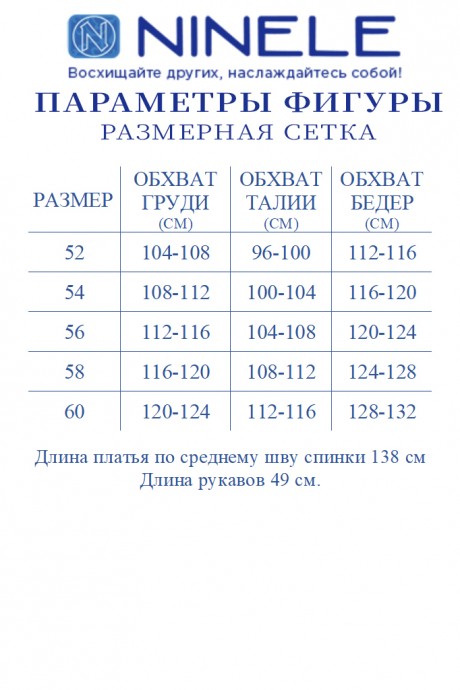 NINELE
Восхищайте других, наслаждайтесь собой!

ПАРАМЕТРЫ ФИГУРЫ
РАЗМЕРНАЯ СЕТКА

| РАЗМЕР | ОБХВАТ ГРУДИ (СМ) | ОБХВАТ ТАЛИИ (СМ) | ОБХВАТ БЕДЕР (СМ) |
|---|---|---|---|
| 52 | 104-108 | 96-100 | 112-116 |
| 54 | 108-112 | 100-104 | 116-120 |
| 56 | 112-116 | 104-108 | 120-124 |
| 58 | 116-120 | 108-112 | 124-128 |
| 60 | 120-124 | 112-116 | 128-132 |

Длина платья по среднему шву спинки 138 см
Длина рукавов 49 см.